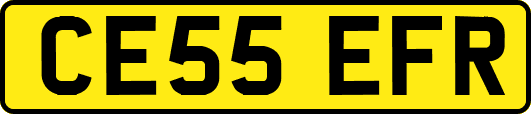 CE55 EFR